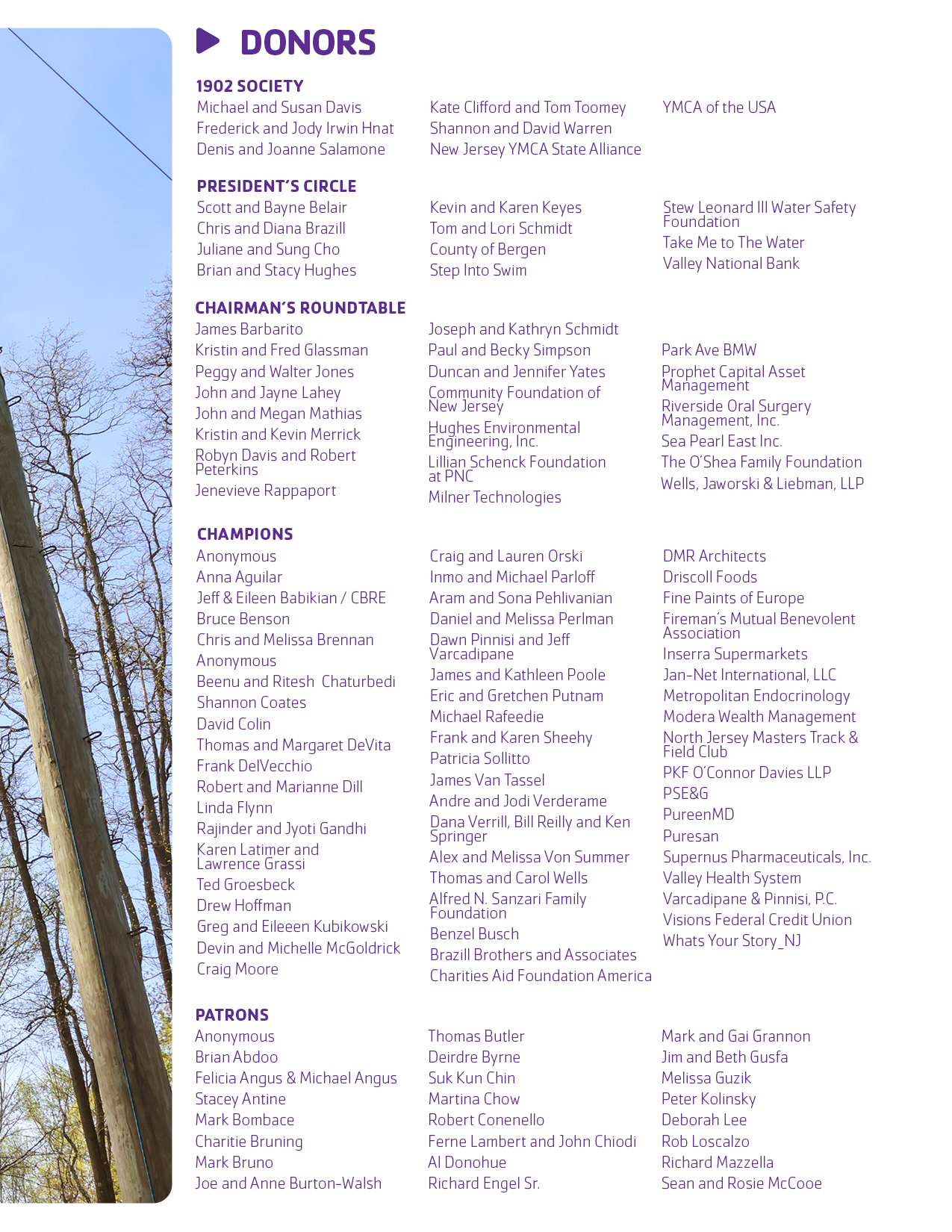 DONORS

1902 SOCIETY
Michael and Susan Davis
Frederick and Jody Irwin Hnat
Denis and Joanne Salamone

Kate Clifford and Tom Toomey
Shannon and David Warren
New Jersey YMCA State Alliance

YMCA of the USA

PRESIDENT'S CIRCLE
Scott and Bayne Belair
Chris and Diana Brazill
Juliane and Sung Cho
Brian and Stacy Hughes

Kevin and Karen Keyes
Tom and Lori Schmidt
County of Bergen
Step Into Swim

Stew Leonard III Water Safety Foundation
Take Me to The Water
Valley National Bank

CHAIRMAN'S ROUNDTABLE
James Barbarito
Kristin and Fred Glassman
Peggy and Walter Jones
John and Jayne Lahey
John and Megan Mathias
Kristin and Kevin Merrick
Robyn Davis and Robert Peterkins
Jenevieve Rappaport

Joseph and Kathryn Schmidt
Paul and Becky Simpson
Duncan and Jennifer Yates
Community Foundation of New Jersey
Hughes Environmental Engineering, Inc.
Lillian Schenck Foundation at PNC
Milner Technologies

Park Ave BMW
Prophet Capital Asset Management
Riverside Oral Surgery Management, Inc.
Sea Pearl East Inc.
The O'Shea Family Foundation
Wells, Jaworski & Liebman, LLP

CHAMPIONS
Anonymous
Anna Aguilar
Jeff & Eileen Babikian / CBRE
Bruce Benson
Chris and Melissa Brennan
Anonymous
Beenu and Ritesh Chaturbedi
Shannon Coates
David Colin
Thomas and Margaret DeVita
Frank DelVecchio
Robert and Marianne Dill
Linda Flynn
Rajinder and Jyoti Gandhi
Karen Latimer and Lawrence Grassi
Ted Groesbeck
Drew Hoffman
Greg and Eileeen Kubikowski
Devin and Michelle McGoldrick
Craig Moore

Craig and Lauren Orski
Inmo and Michael Parloff
Aram and Sona Pehlivanian
Daniel and Melissa Perlman
Dawn Pinnisi and Jeff Varcadipane
James and Kathleen Poole
Eric and Gretchen Putnam
Michael Rafeedie
Frank and Karen Sheehy
Patricia Sollitto
James Van Tassel
Andre and Jodi Verderame
Dana Verrill, Bill Reilly and Ken Springer
Alex and Melissa Von Summer
Thomas and Carol Wells
Alfred N. Sanzari Family Foundation
Benzel Busch
Brazill Brothers and Associates
Charities Aid Foundation America

DMR Architects
Driscoll Foods
Fine Paints of Europe
Fireman's Mutual Benevolent Association
Inserra Supermarkets
Jan-Net International, LLC
Metropolitan Endocrinology
Modera Wealth Management
North Jersey Masters Track & Field Club
PKF O'Connor Davies LLP
PSE&G
PureenMD
Puresan
Supernus Pharmaceuticals, Inc.
Valley Health System
Varcadipane & Pinnisi, P.C.
Visions Federal Credit Union
Whats Your Story_NJ

PATRONS
Anonymous
Brian Abdoo
Felicia Angus & Michael Angus
Stacey Antine
Mark Bombace
Charitie Bruning
Mark Bruno
Joe and Anne Burton-Walsh

Thomas Butler
Deirdre Byrne
Suk Kun Chin
Martina Chow
Robert Conenello
Ferne Lambert and John Chiodi
Al Donohue
Richard Engel Sr.

Mark and Gai Grannon
Jim and Beth Gusfa
Melissa Guzik
Peter Kolinsky
Deborah Lee
Rob Loscalzo
Richard Mazzella
Sean and Rosie McCooe